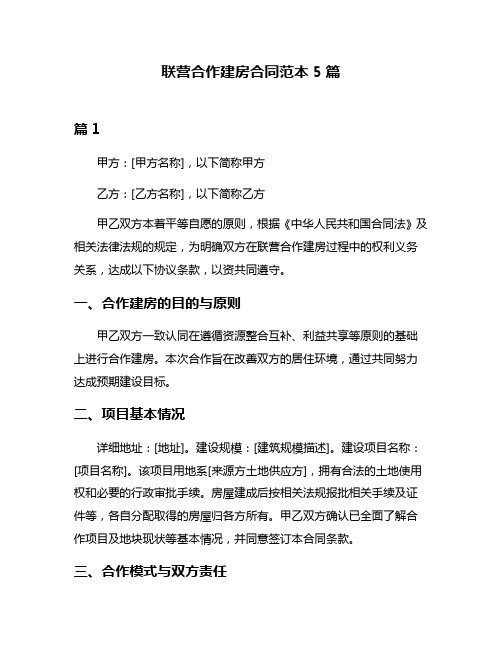 联营合作建房合同范本 5 篇

篇 1

甲方：[甲方名称]，以下简称甲方

乙方：[乙方名称]，以下简称乙方

甲乙双方本着平等自愿的原则，根据《中华人民共和国合同法》及相关法律法规的规定，为明确双方在联营合作建房过程中的权利义务关系，达成以下协议条款，以资共同遵守。

一、合作建房的目的与原则

甲乙双方一致认同在遵循资源整合互补、利益共享等原则的基础上进行合作建房。本次合作旨在改善双方的居住环境，通过共同努力达成预期建设目标。

二、项目基本情况

详细地址：[地址]。建设规模：[建筑规模描述]。建设项目名称：[项目名称]。该项目用地系[来源方土地供应方]，拥有合法的土地使用权和必要的行政审批手续。房屋建成后按相关法规报批相关手续及证件等，各自分配取得的房屋归各方所有。甲乙双方确认已全面了解合作项目及地块现状等基本情况，并同意签订本合同条款。

三、合作模式与双方责任